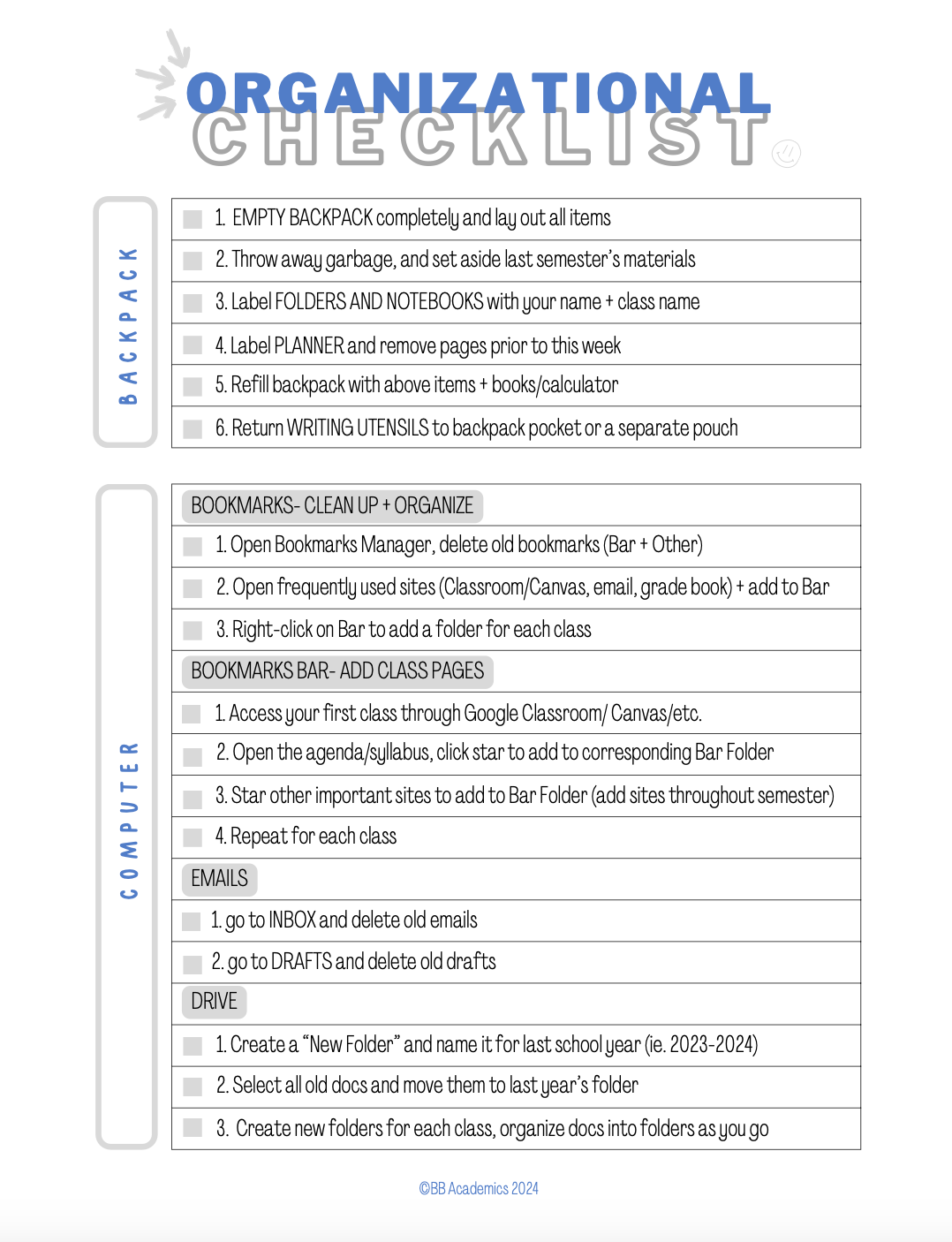 ORGANIZATIONAL CHECKLIST

BACKPACK

1. EMPTY BACKPACK completely and lay out all items

2. Throw away garbage, and set aside last semester's materials

3. Label FOLDERS AND NOTEBOOKS with your name + class name

4. Label PLANNER and remove pages prior to this week

5. Refill backpack with above items + books/calculator

6. Return WRITING UTENSILS to backpack pocket or a separate pouch

COMPUTER

BOOKMARKS- CLEAN UP + ORGANIZE

1. Open Bookmarks Manager, delete old bookmarks (Bar + Other)

2. Open frequently used sites (Classroom/Canvas, email, grade book) + add to Bar

3. Right-click on Bar to add a folder for each class

BOOKMARKS BAR- ADD CLASS PAGES

1. Access your first class through Google Classroom/ Canvas/etc.

2. Open the agenda/syllabus, click star to add to corresponding Bar Folder

3. Star other important sites to add to Bar Folder (add sites throughout semester)

4. Repeat for each class

EMAILS

1. go to INBOX and delete old emails

2. go to DRAFTS and delete old drafts

DRIVE

1. Create a "New Folder" and name it for last school year (ie. 2023-2024)

2. Select all old docs and move them to last year's folder

3. Create new folders for each class, organize docs into folders as you go

©BB Academics 2024